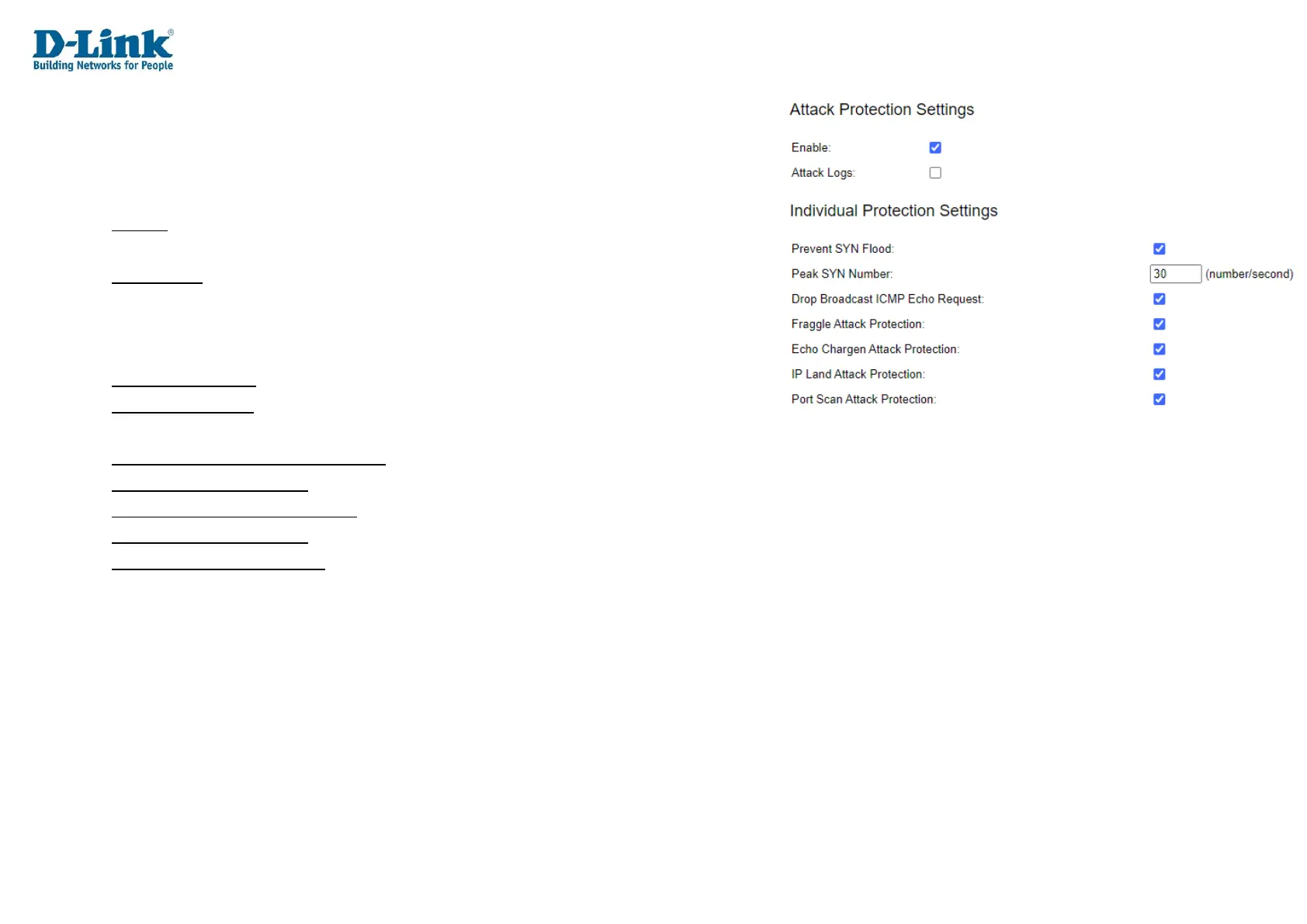 D-Link®
Building Networks for People

Attack Protection Settings

Enable: ☑
Attack Logs: ☐

Individual Protection Settings

Prevent SYN Flood: ☑
Peak SYN Number: 30 (number/second)
Drop Broadcast ICMP Echo Request: ☑
Fraggle Attack Protection: ☑
Echo Chargen Attack Protection: ☑
IP Land Attack Protection: ☑
Port Scan Attack Protection: ☑